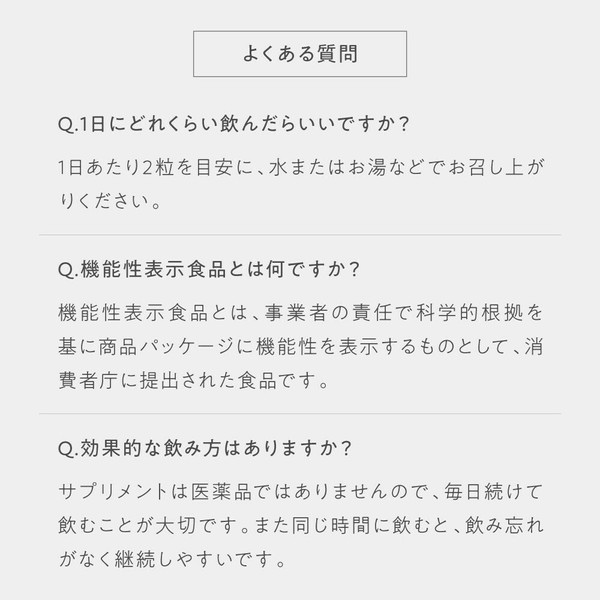 よくある質問

Q.1日にどれくらい飲んだらいいですか？

1日あたり2粒を目安に、水またはお湯などでお召し上がりください。

Q.機能性表示食品とは何ですか？

機能性表示食品とは、事業者の責任で科学的根拠を基に商品パッケージに機能性を表示するものとして、消費者庁に提出された食品です。

Q.効果的な飲み方はありますか？

サプリメントは医薬品ではありませんので、毎日続けて飲むことが大切です。また同じ時間に飲むと、飲み忘れがなく継続しやすいです。